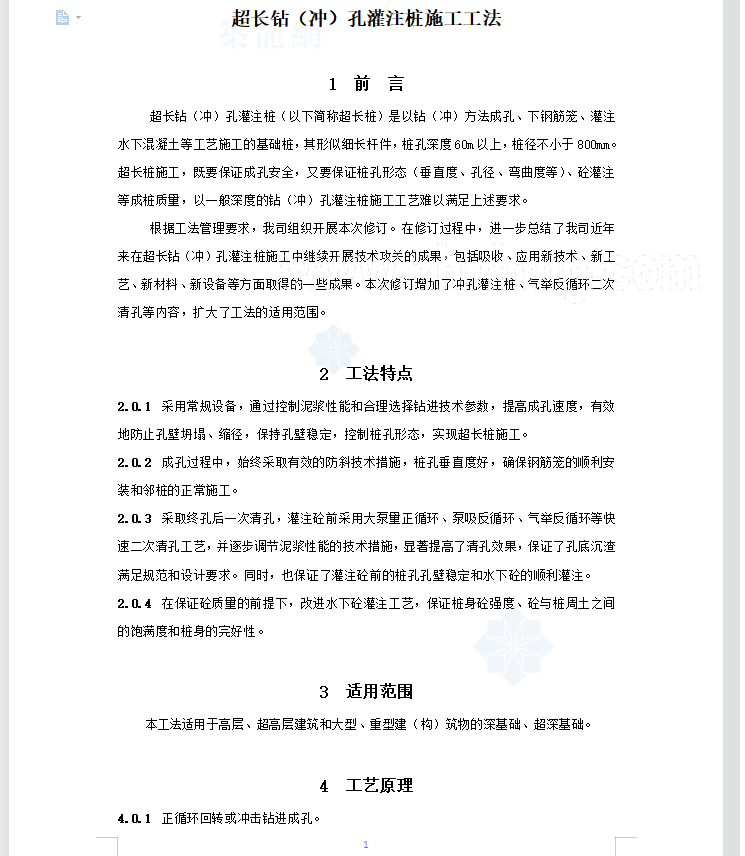 超长钻（冲）孔灌注桩施工工法

1 前 言

超长钻（冲）孔灌注桩（以下简称超长桩）是以钻（冲）方法成孔、下钢筋笼、灌注水下混凝土等工艺施工的基础桩，其形似细长杆件，桩孔深度60m以上，桩径不小于800mm。超长桩施工，既要保证成孔安全，又要保证桩孔形态（垂直度、孔径、弯曲度等）、砼灌注等成桩质量，以一般深度的钻（冲）孔灌注桩施工工艺难以满足上述要求。

根据工法管理要求，我司组织开展本次修订。在修订过程中，进一步总结了我司近年来在超长钻（冲）孔灌注桩施工中继续开展技术攻关的成果，包括吸收、应用新技术、新工艺、新材料、新设备等方面取得的一些成果。本次修订增加了冲孔灌注桩、气举反循环二次清孔等内容，扩大了工法的适用范围。

2 工法特点

2.0.1 采用常规设备，通过控制泥浆性能和合理选择钻进技术参数，提高成孔速度，有效地防止孔壁坍塌、缩径，保持孔壁稳定，控制桩孔形态，实现超长桩施工。

2.0.2 成孔过程中，始终采取有效的防斜技术措施，桩孔垂直度好，确保钢筋笼的顺利安装和邻桩的正常施工。

2.0.3 采取终孔后一次清孔，灌注砼前采用大泵量正循环、泵吸反循环、气举反循环等快速二次清孔工艺，并逐步调节泥浆性能的技术措施，显著提高了清孔效果，保证了孔底沉渣满足规范和设计要求。同时，也保证了灌注砼前的桩孔孔壁稳定和水下砼的顺利灌注。

2.0.4 在保证砼质量的前提下，改进水下砼灌注工艺，保证桩身砼强度、砼与桩周土之间的饱满度和桩身的完好性。

3 适用范围

本工法适用于高层、超高层建筑和大型、重型建（构）筑物的深基础、超深基础。

4 工艺原理

4.0.1 正循环回转或冲击钻进成孔。

1